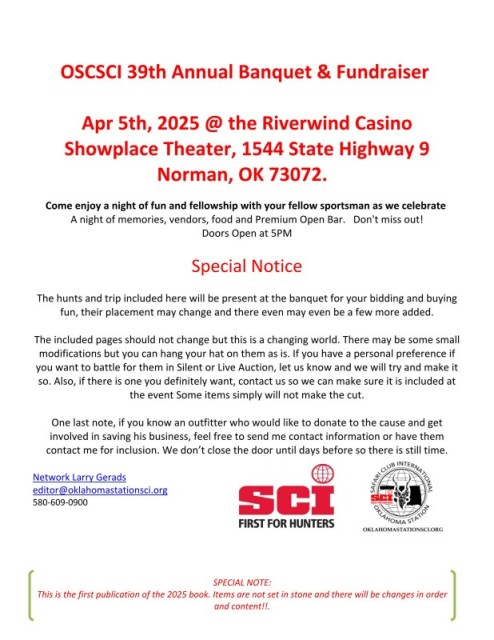 OSCSCI 39th Annual Banquet & Fundraiser

Apr 5th, 2025 @ the Riverwind Casino Showplace Theater, 1544 State Highway 9 Norman, OK 73072.

Come enjoy a night of fun and fellowship with your fellow sportsman as we celebrate
A night of memories, vendors, food and Premium Open Bar. Don't miss out!
Doors Open at 5PM

Special Notice

The hunts and trip included here will be present at the banquet for your bidding and buying fun, their placement may change and there even may even be a few more added.

The included pages should not change but this is a changing world. There may be some small modifications but you can hang your hat on them as is. If you have a personal preference if you want to battle for them in Silent or Live Auction, let us know and we will try and make it so. Also, if there is one you definitely want, contact us so we can make sure it is included at the event Some items simply will not make the cut.

One last note, if you know an outfitter who would like to donate to the cause and get involved in saving his business, feel free to send me contact information or have them contact me for inclusion. We don't close the door until days before so there is still time.

Network Larry Gerads
editor@oklahomastationsci.org
580-609-0900

SCI
FIRST FOR HUNTERS

SAFARI CLUB INTERNATIONAL
SCI
OKLAHOMA STATION
OKLAHOMASTATIONSCI.ORG

SPECIAL NOTE:
This is the first publication of the 2025 book. Items are not set in stone and there will be changes in order and content!!.